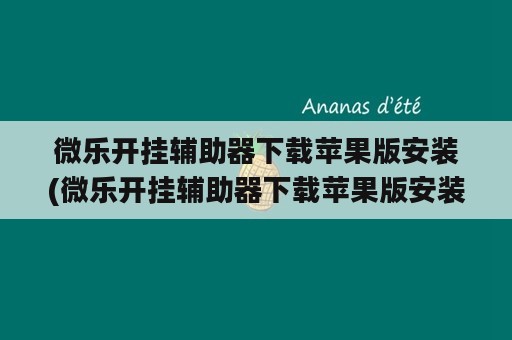 Ananas d'été

微乐开挂辅助器下载苹果版安装
(微乐开挂辅助器下载苹果版安装